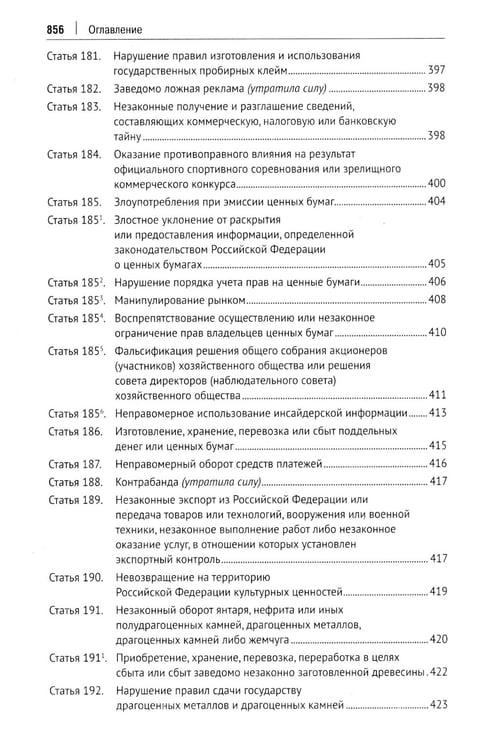 856 | Оглавление

Статья 181. Нарушение правил изготовления и использования государственных пробирных клейм 397

Статья 182. Заведомо ложная реклама (утратила силу) 398

Статья 183. Незаконные получение и разглашение сведений, составляющих коммерческую, налоговую или банковскую тайну 398

Статья 184. Оказание противоправного влияния на результат официального спортивного соревнования или зрелищного коммерческого конкурса 400

Статья 185. Злоупотребления при эмиссии ценных бумаг 404

Статья 185$^{1}$. Злостное уклонение от раскрытия или предоставления информации, определенной законодательством Российской Федерации о ценных бумагах 405

Статья 185$^{2}$. Нарушение порядка учета прав на ценные бумаги 406

Статья 185$^{3}$. Манипулирование рынком 408

Статья 185$^{4}$. Воспрепятствование осуществлению или незаконное ограничение прав владельцев ценных бумаг 410

Статья 185$^{5}$. Фальсификация решения общего собрания акционеров (участников) хозяйственного общества или решения совета директоров (наблюдательного совета) хозяйственного общества 411

Статья 185$^{6}$. Неправомерное использование инсайдерской информации 413

Статья 186. Изготовление, хранение, перевозка или сбыт поддельных денег или ценных бумаг 415

Статья 187. Неправомерный оборот средств платежей 416

Статья 188. Контрабанда (утратила силу) 417

Статья 189. Незаконные экспорт из Российской Федерации или передача товаров или технологий, вооружения или военной техники, незаконное выполнение работ либо незаконное оказание услуг, в отношении которых установлен экспортный контроль 417

Статья 190. Невозвращение на территорию Российской Федерации культурных ценностей 419

Статья 191. Незаконный оборот янтаря, нефрита или иных полудрагоценных камней, драгоценных металлов, драгоценных камней либо жемчуга 420

Статья 191$^{1}$. Приобретение, хранение, перевозка, переработка в целях сбыта или сбыт заведомо незаконно заготовленной древесины 422

Статья 192. Нарушение правил сдачи государству драгоценных металлов и драгоценных камней 423